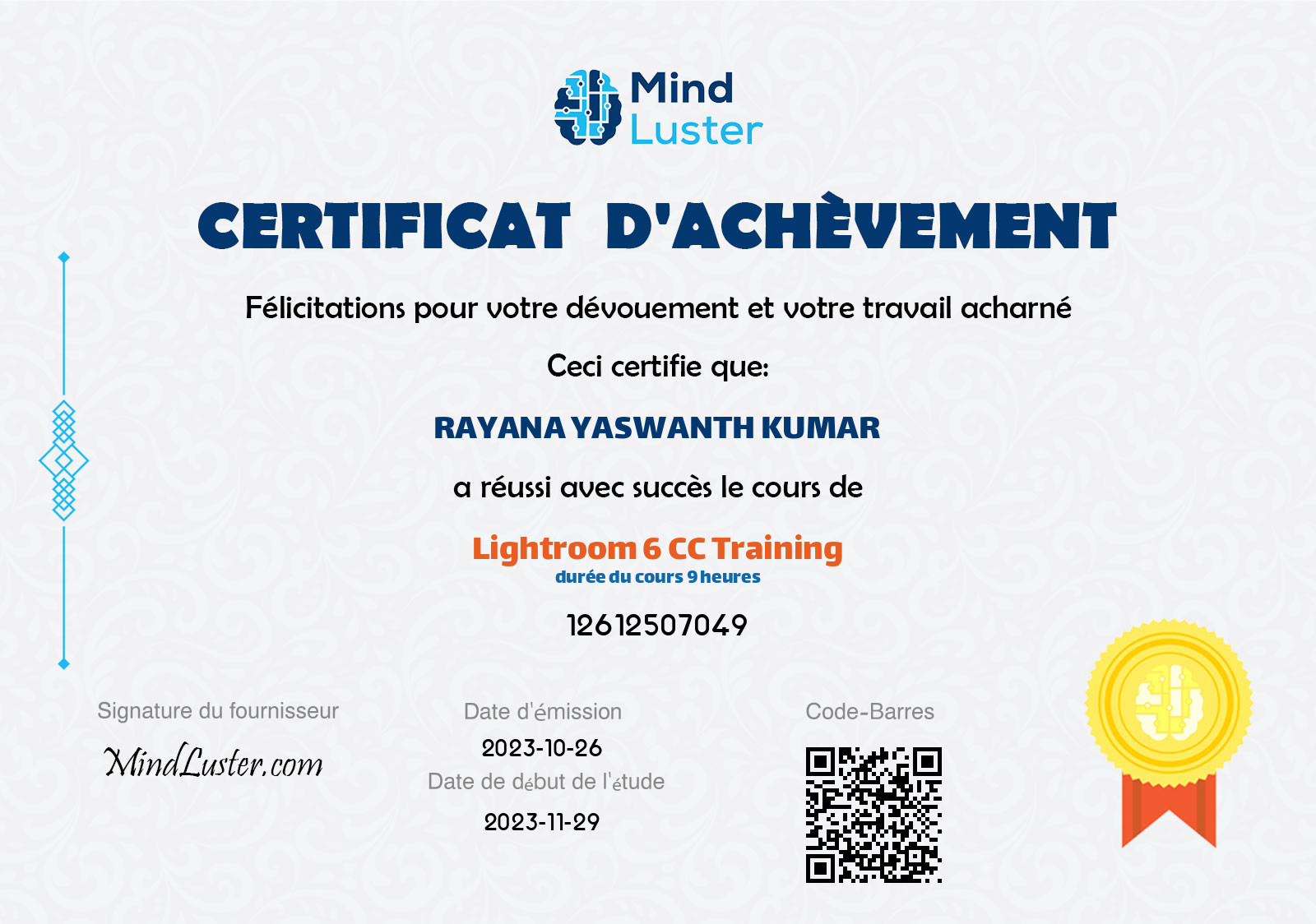 Mind Luster

CERTIFICAT D'ACHÈVEMENT

Félicitations pour votre dévouement et votre travail acharné

Ceci certifie que:

RAYANA YASWANTH KUMAR

a réussi avec succès le cours de

Lightroom 6 CC Training

durée du cours 9 heures

12612507049

Signature du fournisseur

MindLuster.com

Date d'émission

2023-10-26

Date de début de l'étude

2023-11-29

Code-Barres